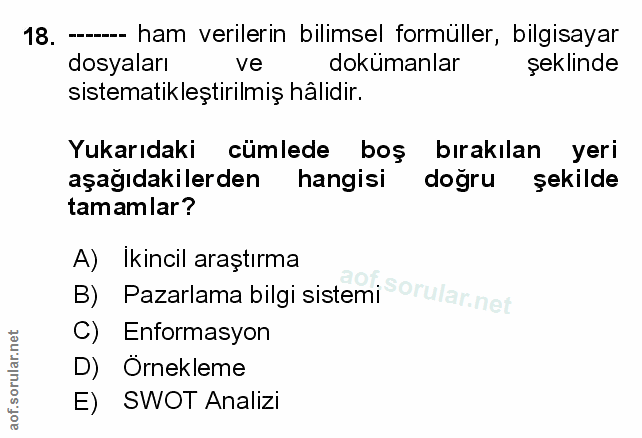 18. ------- ham verilerin bilimsel formüller, bilgisayar dosyaları ve dokümanlar şeklinde sistematikleştirilmiş hâlidir.

Yukarıdaki cümlede boş bırakılan yeri aşağıdakilerden hangisi doğru şekilde tamamlar?

A) İkincil araştırma
B) Pazarlama bilgi sistemi
C) Enformasyon
D) Örnekleme
E) SWOT Analizi

aof.sorular.net